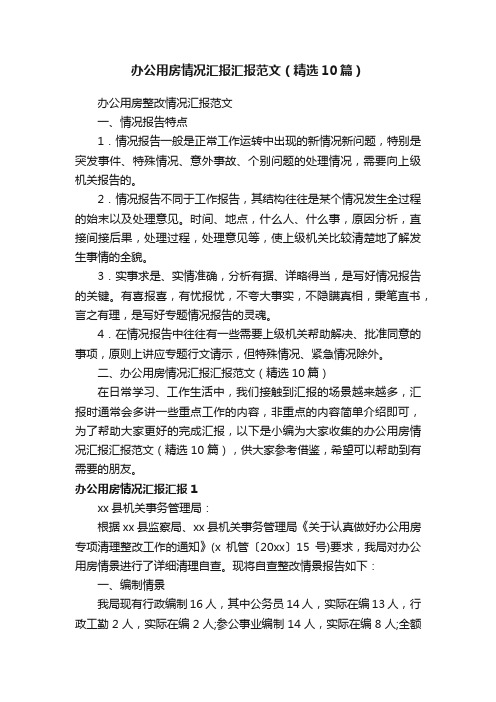 办公用房情况汇报汇报范文（精选10篇）

办公用房整改情况汇报范文

一、情况报告特点

1．情况报告一般是正常工作运转中出现的新情况新问题，特别是突发事件、特殊情况、意外事故、个别问题的处理情况，需要向上级机关报告的。

2．情况报告不同于工作报告，其结构往往是某个情况发生全过程的始末以及处理意见。时间、地点，什么人、什么事，原因分析，直接间接后果，处理过程，处理意见等，使上级机关比较清楚地了解发生事情的全貌。

3．实事求是、实情准确，分析有据、详略得当，是写好情况报告的关键。有喜报喜，有忧报忧，不夸大事实，不隐瞒真相，秉笔直书，言之有理，是写好专题情况报告的灵魂。

4．在情况报告中往往有一些需要上级机关帮助解决、批准同意的事项，原则上讲应专题行文请示，但特殊情况、紧急情况除外。

二、办公用房情况汇报汇报范文（精选10篇）

在日常学习、工作生活中，我们接触到汇报的场景越来越多，汇报时通常会多讲一些重点工作的内容，非重点的内容简单介绍即可，为了帮助大家更好的完成汇报，以下是小编为大家收集的办公用房情况汇报汇报范文（精选10篇），供大家参考借鉴，希望可以帮助到有需要的朋友。

办公用房情况汇报汇报1

xx县机关事务管理局：

根据xx县监察局、xx县机关事务管理局《关于认真做好办公用房专项清理整改工作的通知》(x 机管〔20xx〕15 号)要求，我局对办公用房情景进行了详细清理自查。现将自查整改情景报告如下：

一、编制情景

我局现有行政编制16人，其中公务员14人，实际在编13人，行政工勤2人，实际在编2人;参公事业编制14人，实际在编8人;全额